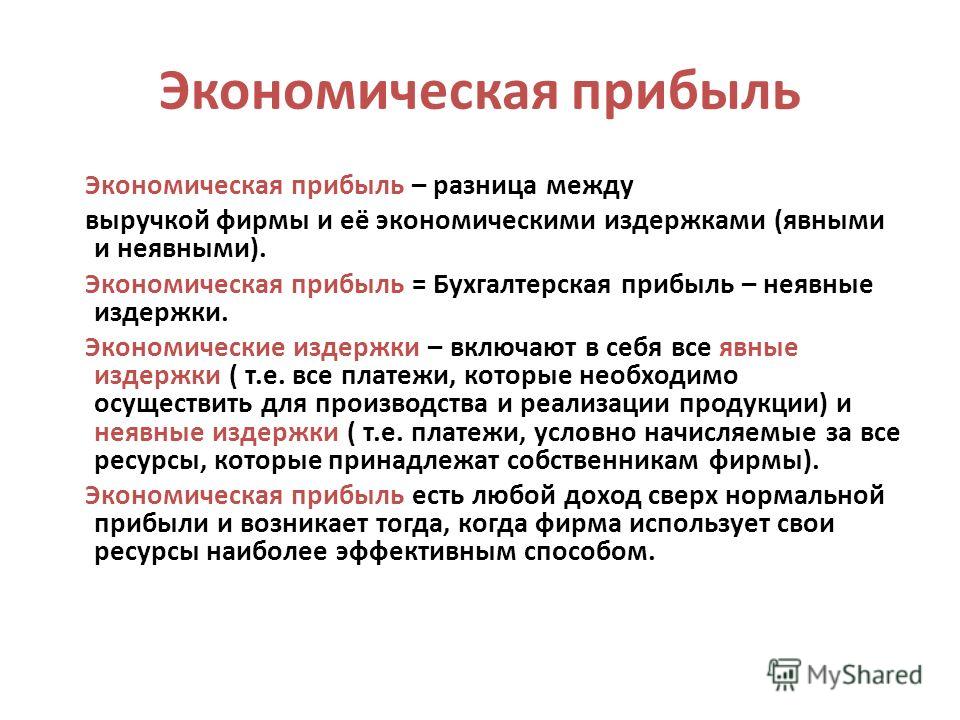 Экономическая прибыль

Экономическая прибыль – разница между

выручкой фирмы и её экономическими издержками (явными и неявными).

Экономическая прибыль = Бухгалтерская прибыль – неявные издержки.

Экономические издержки – включают в себя все явные издержки ( т.е. все платежи, которые необходимо осуществить для производства и реализации продукции) и неявные издержки ( т.е. платежи, условно начисляемые за все ресурсы, которые принадлежат собственникам фирмы).

Экономическая прибыль есть любой доход сверх нормальной прибыли и возникает тогда, когда фирма использует свои ресурсы наиболее эффективным способом.

MyShared